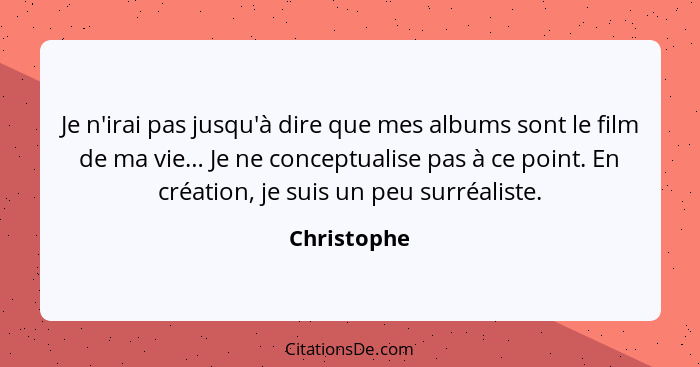 Je n'irai pas jusqu'à dire que mes albums sont le film de ma vie... Je ne conceptualise pas à ce point. En création, je suis un peu surréaliste.

Christophe

CitationsDe.com